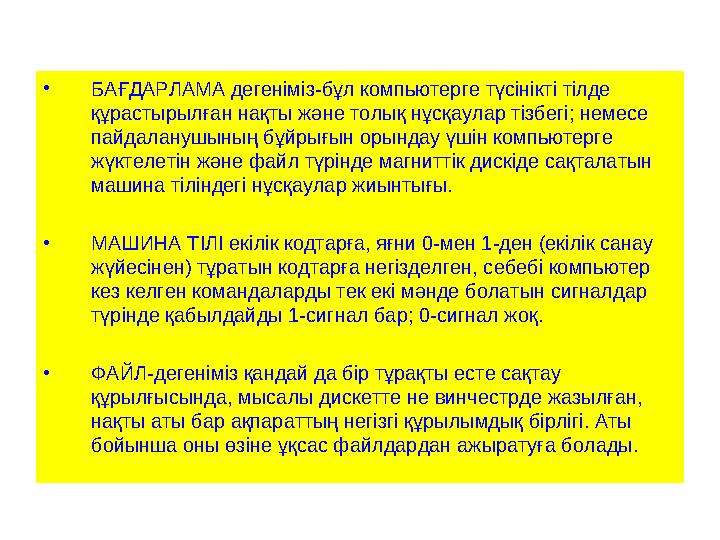 • БАҒДАРЛАМА дегеніміз-бұл компьютерге түсінікті тілде құрастырылған нақты және толық нұсқаулар тізбегі; немесе пайдаланушының бұйрығын орындау үшін компьютерге жүктелетін және файл түрінде магниттік дискіде сақталатын машина тіліндегі нұсқаулар жиынтығы.

• МАШИНА ТІЛІ екілік кодтарға, яғни 0-мен 1-ден (екілік санау жүйесінен) тұратын кодтарға негізделген, себебі компьютер кез келген командаларды тек екі мәнде болатын сигналдар түрінде қабылдайды 1-сигнал бар; 0-сигнал жоқ.

• ФАЙЛ-дегеніміз қандай да бір тұрақты есте сақтау құрылғысында, мысалы дискетте не винчестрде жазылған, нақты аты бар ақпараттың негізгі құрылымдық бірлігі. Аты бойынша оны өзіне ұқсас файлдардан ажыратуға болады.